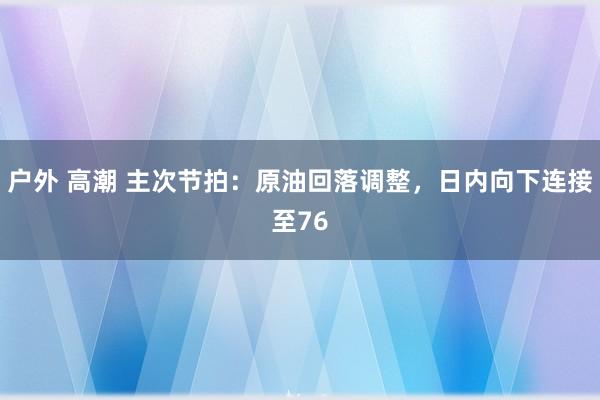 户外 高潮 主次节拍：原油回落调整，日内向下连接至76